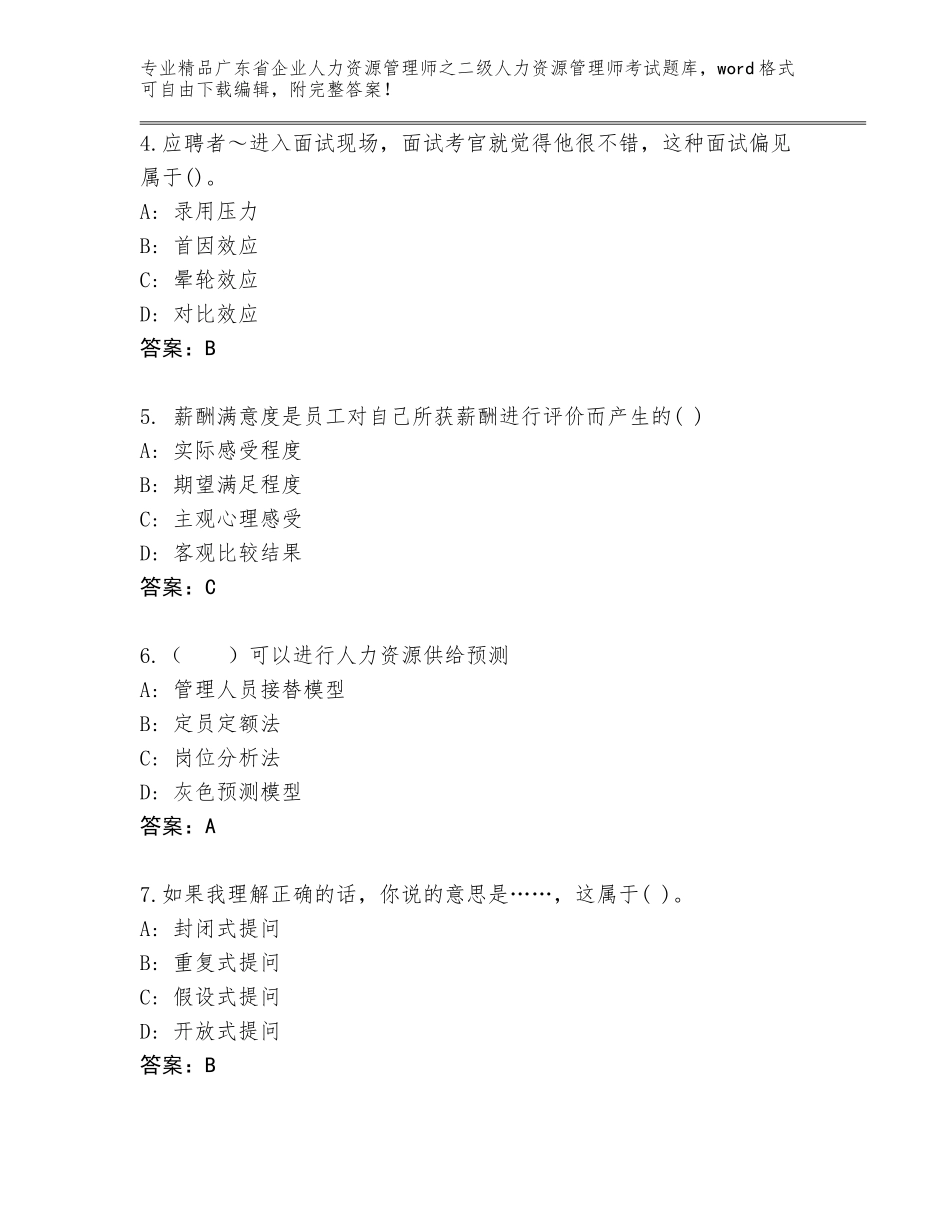 专业精品广东省企业人力资源管理师之二级人力资源管理师考试题库，word格式可自由下载编辑，附完整答案！

4.应聘者～进入面试现场，面试考官就觉得他很不错，这种面试偏见属于()。
A：录用压力
B：首因效应
C：晕轮效应
D：对比效应
答案：B

5. 薪酬满意度是员工对自己所获薪酬进行评价而产生的( )
A：实际感受程度
B：期望满足程度
C：主观心理感受
D：客观比较结果
答案：C

6.（　　）可以进行人力资源供给预测
A：管理人员接替模型
B：定员定额法
C：岗位分析法
D：灰色预测模型
答案：A

7.如果我理解正确的话，你说的意思是……，这属于( )。
A：封闭式提问
B：重复式提问
C：假设式提问
D：开放式提问
答案：B